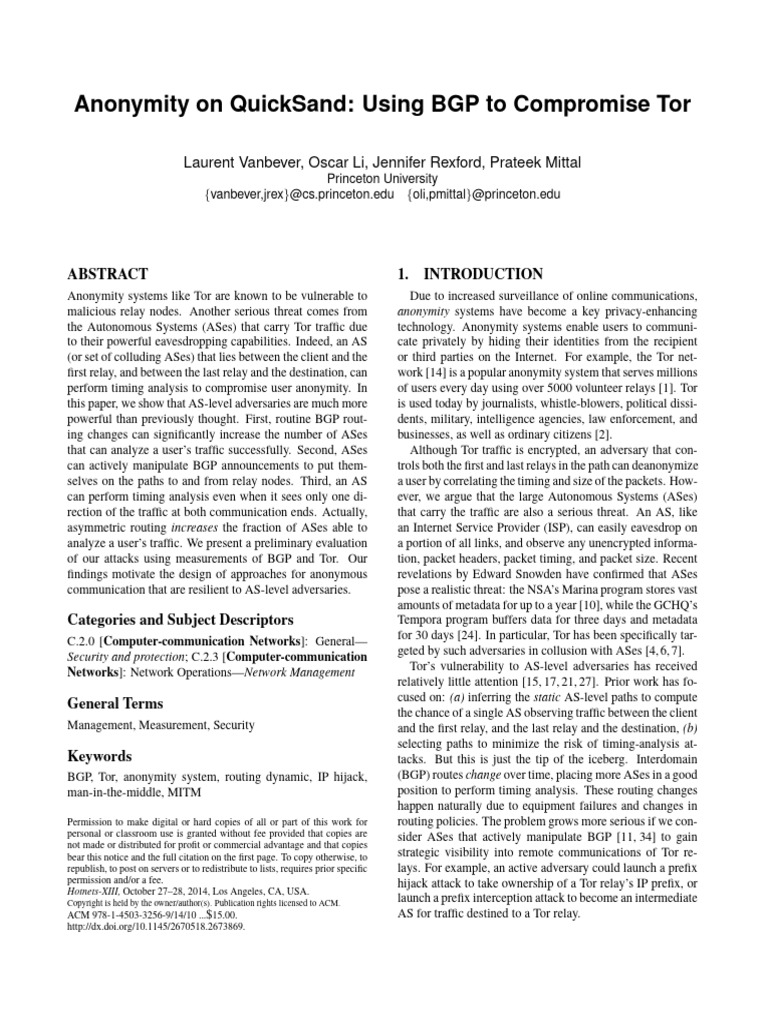 Anonymity on QuickSand: Using BGP to Compromise Tor

Laurent Vanbever, Oscar Li, Jennifer Rexford, Prateek Mittal
Princeton University
{vanbever,jrex}@cs.princeton.edu {oli,pmittal}@princeton.edu

ABSTRACT

Anonymity systems like Tor are known to be vulnerable to malicious relay nodes. Another serious threat comes from the Autonomous Systems (ASes) that carry Tor traffic due to their powerful eavesdropping capabilities. Indeed, an AS (or set of colluding ASes) that lies between the client and the first relay, and between the last relay and the destination, can perform timing analysis to compromise user anonymity. In this paper, we show that AS-level adversaries are much more powerful than previously thought. First, routine BGP routing changes can significantly increase the number of ASes that can analyze a user's traffic successfully. Second, ASes can actively manipulate BGP announcements to put themselves on the paths to and from relay nodes. Third, an AS can perform timing analysis even when it sees only one direction of the traffic at both communication ends. Actually, asymmetric routing increases the fraction of ASes able to analyze a user's traffic. We present a preliminary evaluation of our attacks using measurements of BGP and Tor. Our findings motivate the design of approaches for anonymous communication that are resilient to AS-level adversaries.

Categories and Subject Descriptors

C.2.0 [Computer-communication Networks]: General—Security and protection; C.2.3 [Computer-communication Networks]: Network Operations—Network Management

General Terms

Management, Measurement, Security

Keywords

BGP, Tor, anonymity system, routing dynamic, IP hijack, man-in-the-middle, MITM

Permission to make digital or hard copies of all or part of this work for personal or classroom use is granted without fee provided that copies are not made or distributed for profit or commercial advantage and that copies bear this notice and the full citation on the first page. To copy otherwise, to republish, to post on servers or to redistribute to lists, requires prior specific permission and/or a fee.
Hotnets-XIII, October 27–28, 2014, Los Angeles, CA, USA.
Copyright is held by the owner/author(s). Publication rights licensed to ACM.
ACM 978-1-4503-3256-9/14/10 ...$15.00.
http://dx.doi.org/10.1145/2670518.2673869.

1. INTRODUCTION

Due to increased surveillance of online communications, anonymity systems have become a key privacy-enhancing technology. Anonymity systems enable users to communicate privately by hiding their identities from the recipient or third parties on the Internet. For example, the Tor network [14] is a popular anonymity system that serves millions of users every day using over 5000 volunteer relays [1]. Tor is used today by journalists, whistle-blowers, political dissidents, military, intelligence agencies, law enforcement, and businesses, as well as ordinary citizens [2].

Although Tor traffic is encrypted, an adversary that controls both the first and last relays in the path can deanonymize a user by correlating the timing and size of the packets. However, we argue that the large Autonomous Systems (ASes) that carry the traffic are also a serious threat. An AS, like an Internet Service Provider (ISP), can easily eavesdrop on a portion of all links, and observe any unencrypted information, packet headers, packet timing, and packet size. Recent revelations by Edward Snowden have confirmed that ASes pose a realistic threat: the NSA's Marina program stores vast amounts of metadata for up to a year [10], while the GCHQ's Tempora program buffers data for three days and metadata for 30 days [24]. In particular, Tor has been specifically targeted by such adversaries in collusion with ASes [4, 6, 7].

Tor's vulnerability to AS-level adversaries has received relatively little attention [15, 17, 21, 27]. Prior work has focused on: (a) inferring the static AS-level paths to compute the chance of a single AS observing traffic between the client and the first relay, and the last relay and the destination, (b) selecting paths to minimize the risk of timing-analysis attacks. But this is just the tip of the iceberg. Interdomain (BGP) routes change over time, placing more ASes in a good position to perform timing analysis. These routing changes happen naturally due to equipment failures and changes in routing policies. The problem grows more serious if we consider ASes that actively manipulate BGP [11, 34] to gain strategic visibility into remote communications of Tor relays. For example, an active adversary could launch a prefix hijack attack to take ownership of a Tor relay's IP prefix, or launch a prefix interception attack to become an intermediate AS for traffic destined to a Tor relay.